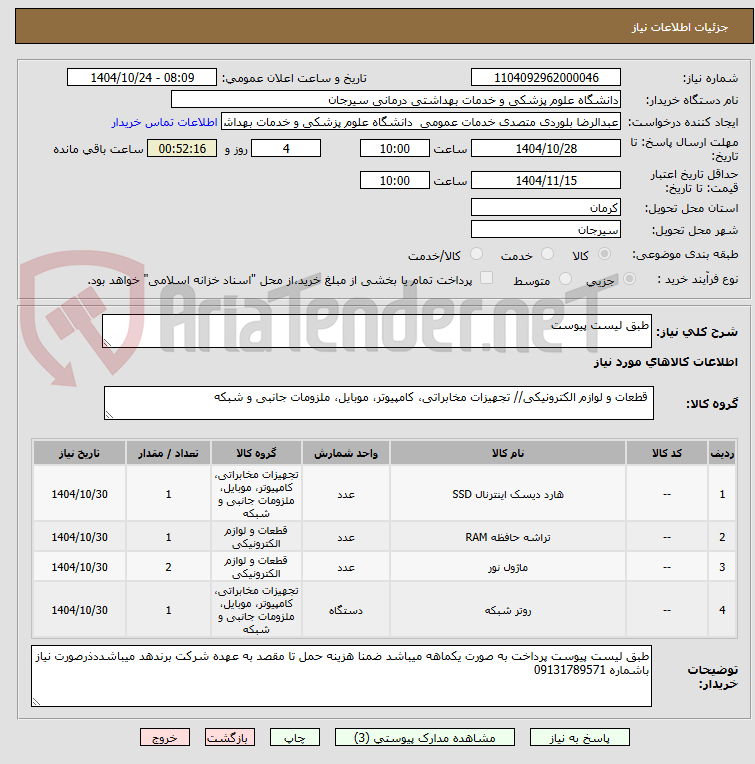 جزئیات اطلاعات نیاز

شماره نیاز: 1104092962000046
تاریخ و ساعت اعلان عمومی: 1404/10/24 - 08:09
نام دستگاه خریدار: دانشگاه علوم پزشکی و خدمات بهداشتی درمانی سیرجان
ایجاد کننده درخواست: عبدالرضا بلوردی متصدی خدمات عمومی دانشگاه علوم پزشکی و خدمات بهداش
اطلاعات تماس خریدار
مهلت ارسال پاسخ: تا تاریخ: 1404/10/28 ساعت 10:00 4 روز و 00:52:16 ساعت باقی مانده
حداقل تاریخ اعتبار قیمت: تا تاریخ: 1404/11/15 ساعت 10:00
استان محل تحویل: کرمان
شهر محل تحویل: سیرجان
طبقه بندی موضوعی: کالا خدمت کالا/خدمت
نوع فرآیند خرید : جزیی متوسط پرداخت تمام یا بخشی از مبلغ خرید،از محل "اسناد خزانه اسلامی" خواهد بود.

AriaTender.neT

شرح کلی نیاز: طبق لیست پیوست

اطلاعات کالاهای مورد نیاز

گروه کالا: قطعات و لوازم الکترونیکی// تجهیزات مخابراتی، کامپیوتر، موبایل، ملزومات جانبی و شبکه

| ردیف | کد کالا | نام کالا | واحد شمارش | گروه کالا | تعداد / مقدار | تاریخ نیاز |
|---|---|---|---|---|---|---|
| 1 | -- | هارد دیسک اینترنال SSD | عدد | تجهیزات مخابراتی، کامپیوتر، موبایل، ملزومات جانبی و شبکه | 1 | 1404/10/30 |
| 2 | -- | تراشه حافظه RAM | عدد | قطعات و لوازم الکترونیکی | 1 | 1404/10/30 |
| 3 | -- | ماژول نور | عدد | قطعات و لوازم الکترونیکی | 2 | 1404/10/30 |
| 4 | -- | روتر شبکه | دستگاه | تجهیزات مخابراتی، کامپیوتر، موبایل، ملزومات جانبی و شبکه | 1 | 1404/10/30 |

توضیحات خریدار: طبق لیست پیوست پرداخت به صورت یکماهه میباشد ضمنا هزینه حمل تا مقصد به عهده شرکت برندهد میباشددرصورت نیاز باشماره 09131789571

پاسخ به نیاز مشاهده مدارک پیوستی (3) چاپ بازگشت خروج